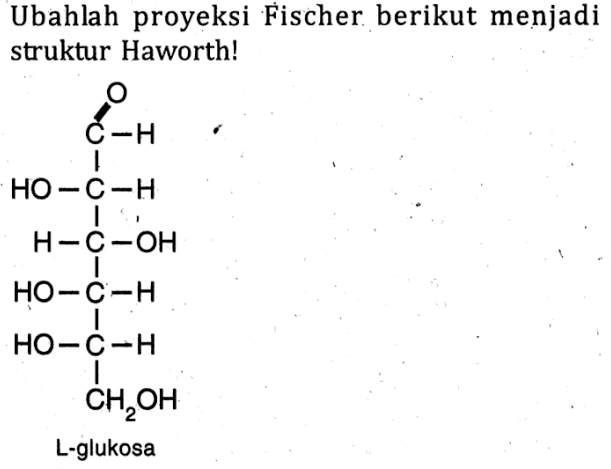 Ubahlah proyeksi Fischer berikut menjadi struktur Haworth!

O
C — H
HO — C — H
H — C — OH
HO — C — H
HO — C — H
$CH_2OH$

L-glukosa